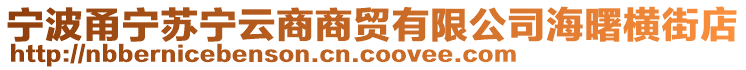 宁波甬宁苏宁云商商贸有限公司海曙横街店
http://nbbernicebenson.cn.coovee.com